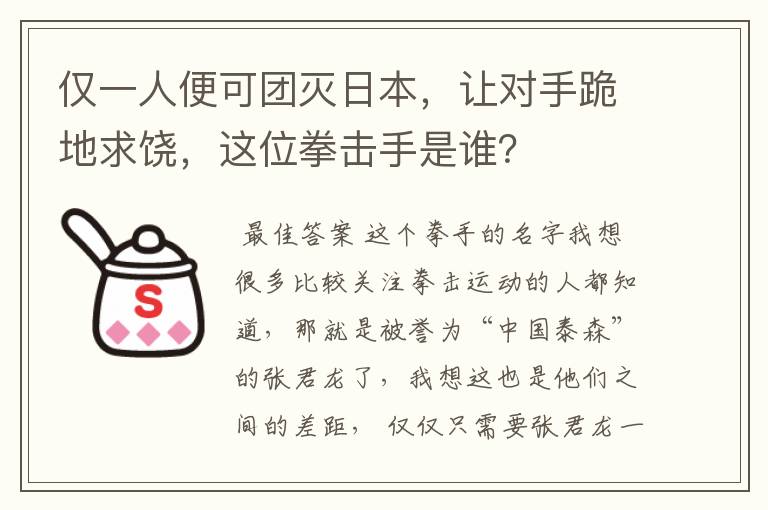 仅一人便可团灭日本，让对手跪地求饶，这位拳击手是谁？

S

最佳答案 这个拳手的名字我想很多比较关注拳击运动的人都知道，那就是被誉为“中国泰森”的张君龙了，我想这也是他们之间的差距，仅仅只需要张君龙一